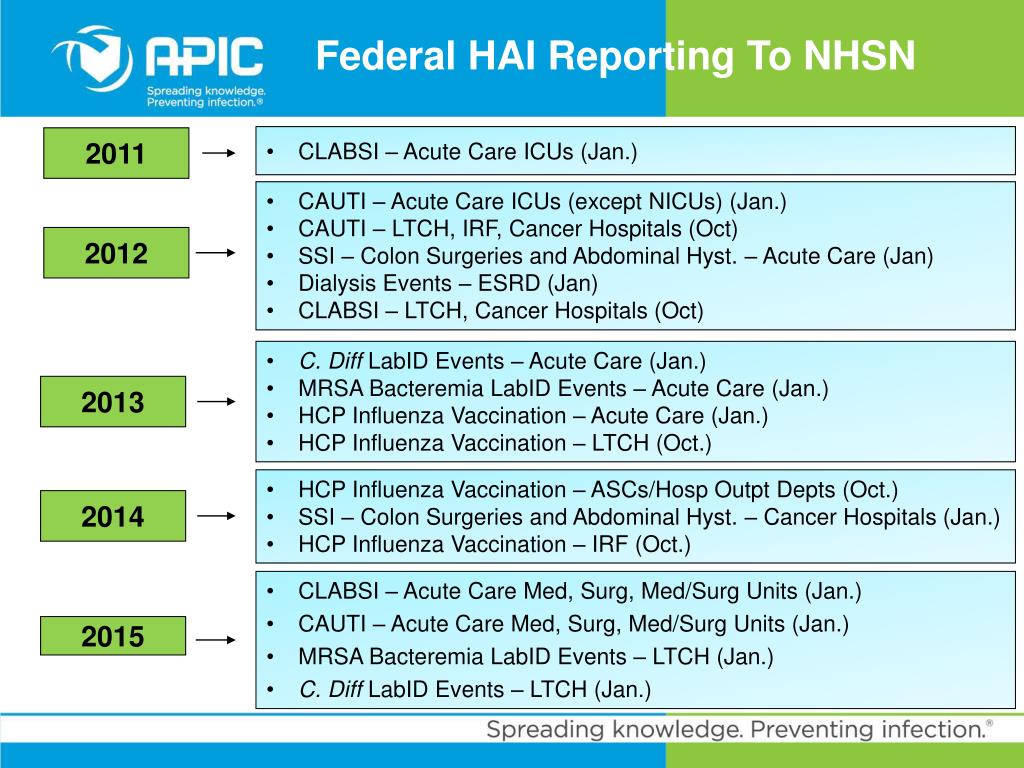 APIC
Spreading knowledge.
Preventing infection.®

Federal HAI Reporting To NHSN

2011
• CLABSI – Acute Care ICUs (Jan.)

2012
• CAUTI – Acute Care ICUs (except NICUs) (Jan.)
• CAUTI – LTCH, IRF, Cancer Hospitals (Oct)
• SSI – Colon Surgeries and Abdominal Hyst. – Acute Care (Jan)
• Dialysis Events – ESRD (Jan)
• CLABSI – LTCH, Cancer Hospitals (Oct)

2013
• C. Diff LabID Events – Acute Care (Jan.)
• MRSA Bacteremia LabID Events – Acute Care (Jan.)
• HCP Influenza Vaccination – Acute Care (Jan.)
• HCP Influenza Vaccination – LTCH (Oct.)

2014
• HCP Influenza Vaccination – ASCs/Hosp Outpt Depts (Oct.)
• SSI – Colon Surgeries and Abdominal Hyst. – Cancer Hospitals (Jan.)
• HCP Influenza Vaccination – IRF (Oct.)

2015
• CLABSI – Acute Care Med, Surg, Med/Surg Units (Jan.)
• CAUTI – Acute Care Med, Surg, Med/Surg Units (Jan.)
• MRSA Bacteremia LabID Events – LTCH (Jan.)
• C. Diff LabID Events – LTCH (Jan.)

Spreading knowledge. Preventing infection.®